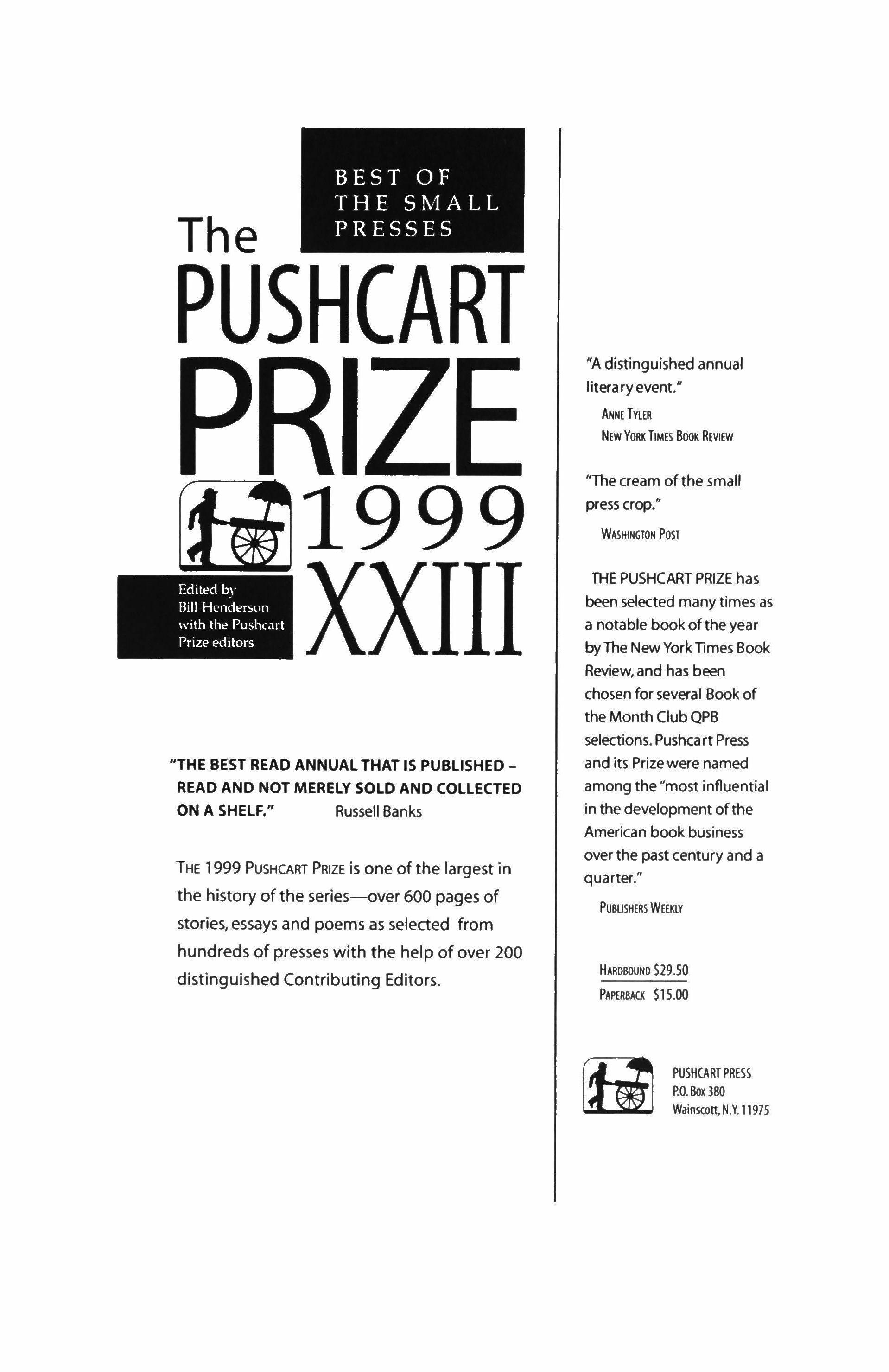 BEST OF THE SMALL PRESSES

The PUSHCART PRIZE 1999 XXIII

Edited by Bill Henderson with the Pushcart Prize editors

"THE BEST READ ANNUAL THAT IS PUBLISHED – READ AND NOT MERELY SOLD AND COLLECTED ON A SHELF." Russell Banks

THE 1999 PUSHCART PRIZE is one of the largest in the history of the series—over 600 pages of stories, essays and poems as selected from hundreds of presses with the help of over 200 distinguished Contributing Editors.

"A distinguished annual literary event."

ANNE TYLER
NEW YORK TIMES BOOK REVIEW

"The cream of the small press crop."

WASHINGTON POST

THE PUSHCART PRIZE has been selected many times as a notable book of the year by The New York Times Book Review, and has been chosen for several Book of the Month Club QPB selections. Pushcart Press and its Prize were named among the "most influential in the development of the American book business over the past century and a quarter."

PUBLISHERS WEEKLY

HARDBOUND $29.50
PAPERBACK $15.00

PUSHCART PRESS
P.O. Box 380
Wainscott, N.Y. 11975